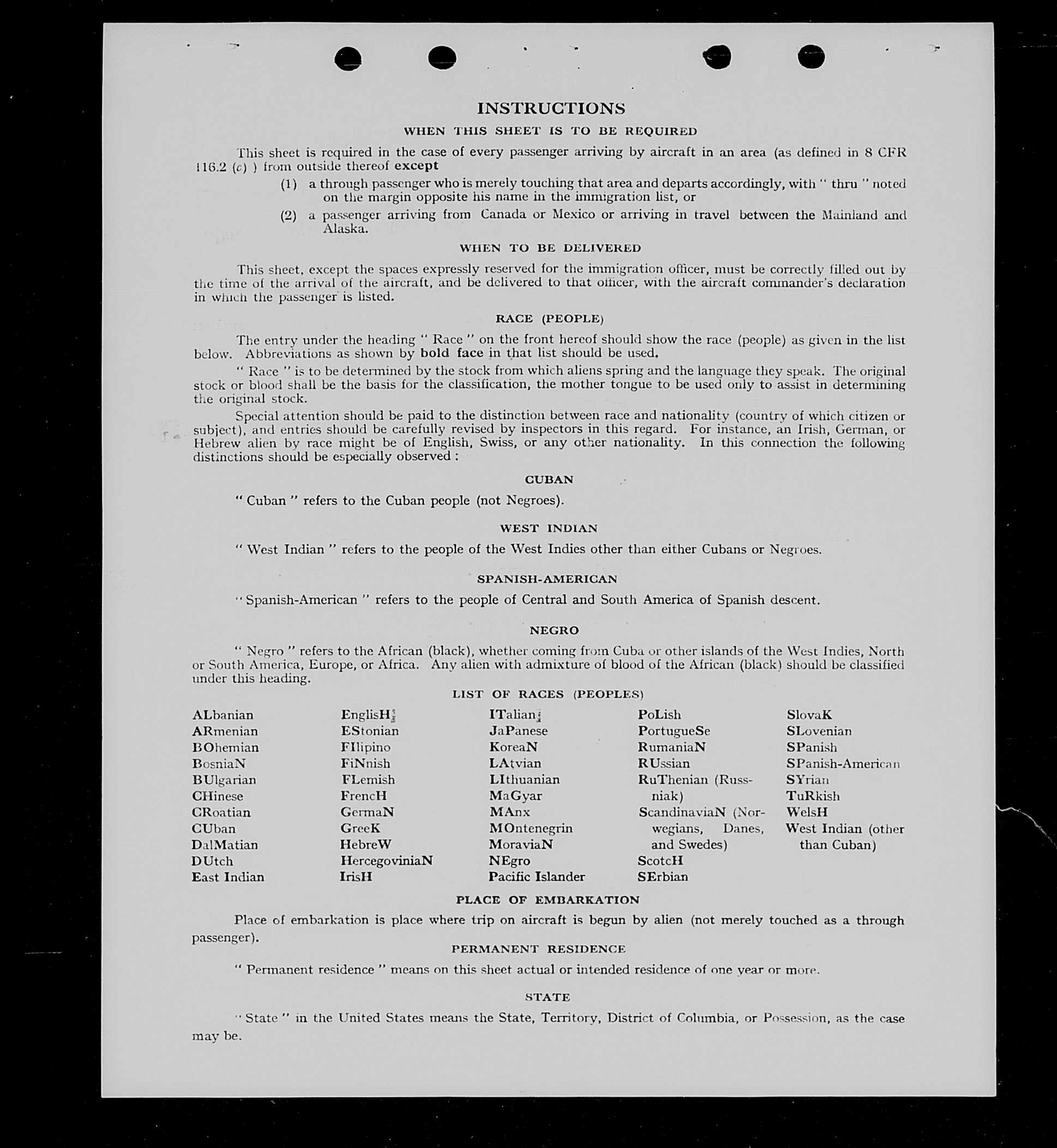 INSTRUCTIONS

WHEN THIS SHEET IS TO BE REQUIRED

This sheet is required in the case of every passenger arriving by aircraft in an area (as defined in 8 CFR 116.2 (c) ) from outside thereof except

(1) a through passenger who is merely touching that area and departs accordingly, with " thru " noted on the margin opposite his name in the immigration list, or

(2) a passenger arriving from Canada or Mexico or arriving in travel between the Mainland and Alaska.

WHEN TO BE DELIVERED

This sheet, except the spaces expressly reserved for the immigration officer, must be correctly filled out by the time of the arrival of the aircraft, and be delivered to that officer, with the aircraft commander's declaration in which the passenger is listed.

RACE (PEOPLE)

The entry under the heading " Race " on the front hereof should show the race (people) as given in the list below. Abbreviations as shown by bold face in that list should be used.

" Race " is to be determined by the stock from which aliens spring and the language they speak. The original stock or blood shall be the basis for the classification, the mother tongue to be used only to assist in determining the original stock.

Special attention should be paid to the distinction between race and nationality (country of which citizen or subject), and entries should be carefully revised by inspectors in this regard. For instance, an Irish, German, or Hebrew alien by race might be of English, Swiss, or any other nationality. In this connection the following distinctions should be especially observed :

CUBAN

" Cuban " refers to the Cuban people (not Negroes).

WEST INDIAN

" West Indian " refers to the people of the West Indies other than either Cubans or Negroes.

SPANISH-AMERICAN

" Spanish-American " refers to the people of Central and South America of Spanish descent.

NEGRO

" Negro " refers to the African (black), whether coming from Cuba or other islands of the West Indies, North or South America, Europe, or Africa. Any alien with admixture of blood of the African (black) should be classified under this heading.

LIST OF RACES (PEOPLES)

ALbanian
ARmenian
BOhemian
BosniaN
BUlgarian
CHinese
CRoatian
CUban
DalMatian
DUtch
East Indian

EnglisH
EStonian
FIlipino
FiNnish
FLemish
FrencH
GermaN
GreeK
HebreW
HercegoviniaN
IrisH

ITalian
JaPanese
KoreaN
LAtvian
LIthuanian
MaGyar
MAnx
MOntenegrin
MoraviaN
NEgro
Pacific Islander

PoLish
PortugueSe
RumaniaN
RUssian
RuThenian (Russniak)
ScandinaviaN (Norwegians, Danes, and Swedes)
ScotcH
SErbian

SlovaK
SLovenian
SPanish
SPanish-American
SYrian
TuRkish
WelsH
West Indian (other than Cuban)

PLACE OF EMBARKATION

Place of embarkation is place where trip on aircraft is begun by alien (not merely touched as a through passenger).

PERMANENT RESIDENCE

" Permanent residence " means on this sheet actual or intended residence of one year or more.

STATE

" State " in the United States means the State, Territory, District of Columbia, or Possession, as the case may be.